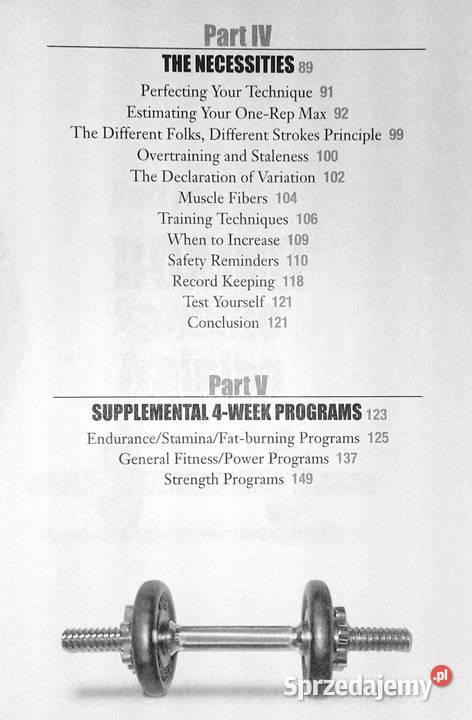 Part IV

THE NECESSITIES 89

Perfecting Your Technique 91
Estimating Your One-Rep Max 92
The Different Folks, Different Strokes Principle 99
Overtraining and Staleness 100
The Declaration of Variation 102
Muscle Fibers 104
Training Techniques 106
When to Increase 109
Safety Reminders 110
Record Keeping 118
Test Yourself 121
Conclusion 121

Part V

SUPPLEMENTAL 4-WEEK PROGRAMS 123

Endurance/Stamina/Fat-burning Programs 125
General Fitness/Power Programs 137
Strength Programs 149

Sprzedajemy.pl